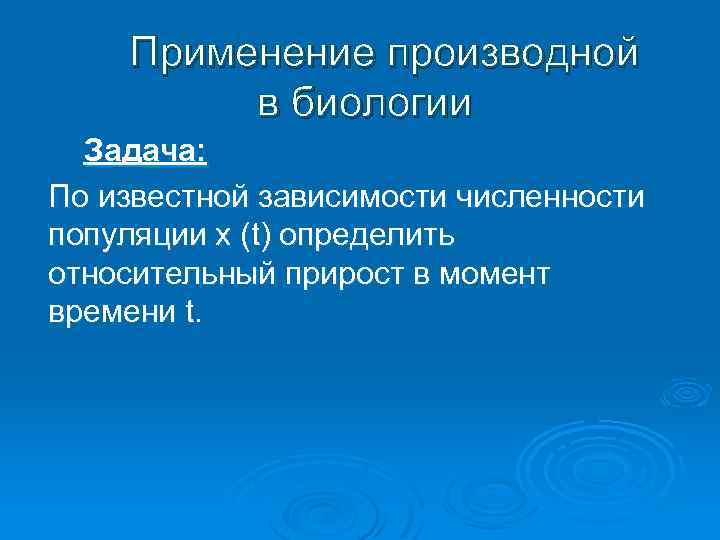 Применение производной в биологии

Задача:

По известной зависимости численности популяции x (t) определить относительный прирост в момент времени t.